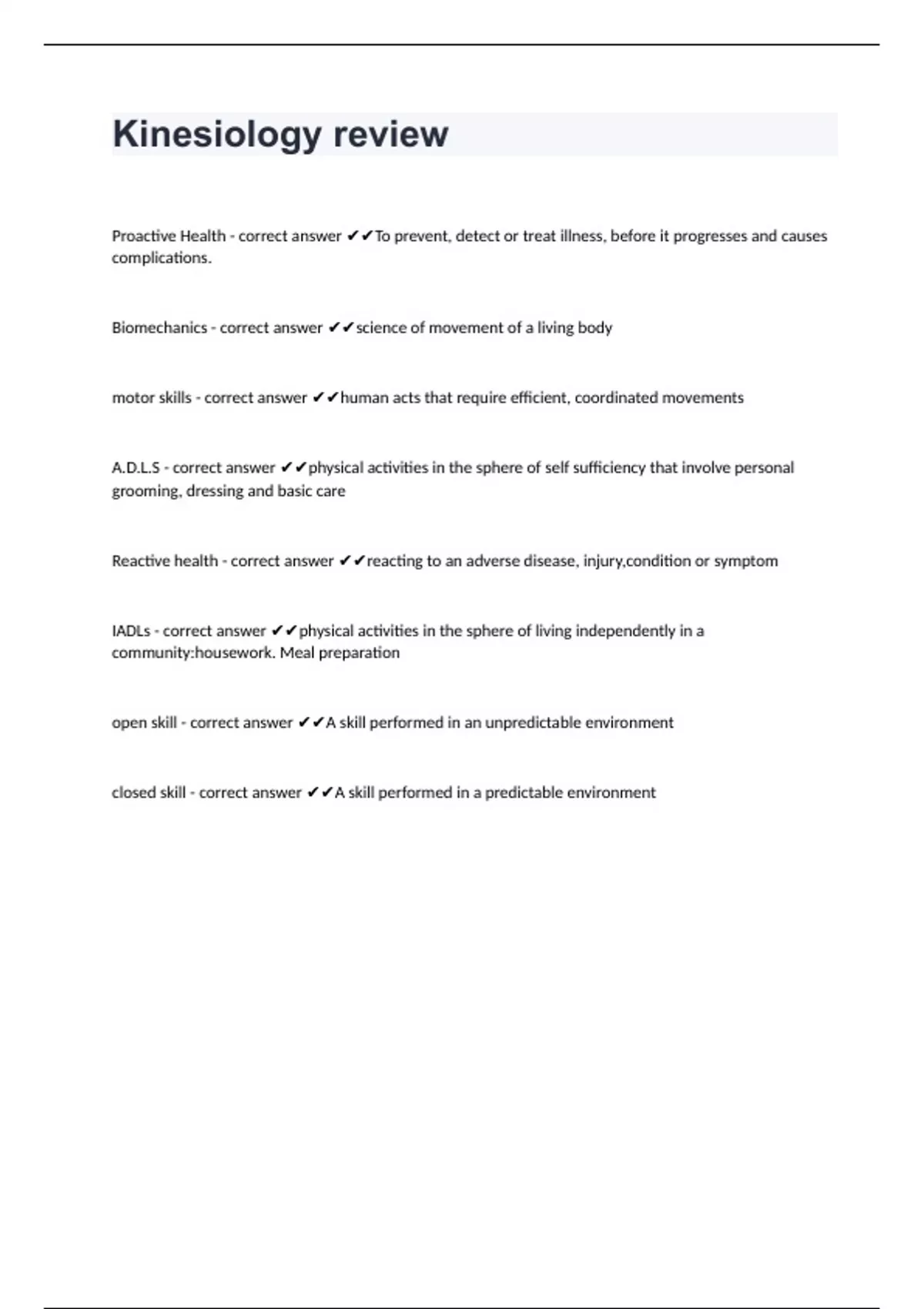 Kinesiology review

Proactive Health - correct answer ✔✔To prevent, detect or treat illness, before it progresses and causes complications.

Biomechanics - correct answer ✔✔science of movement of a living body

motor skills - correct answer ✔✔human acts that require efficient, coordinated movements

A.D.L.S - correct answer ✔✔physical activities in the sphere of self sufficiency that involve personal grooming, dressing and basic care

Reactive health - correct answer ✔✔reacting to an adverse disease, injury,condition or symptom

IADLs - correct answer ✔✔physical activities in the sphere of living independently in a community:housework. Meal preparation

open skill - correct answer ✔✔A skill performed in an unpredictable environment

closed skill - correct answer ✔✔A skill performed in a predictable environment